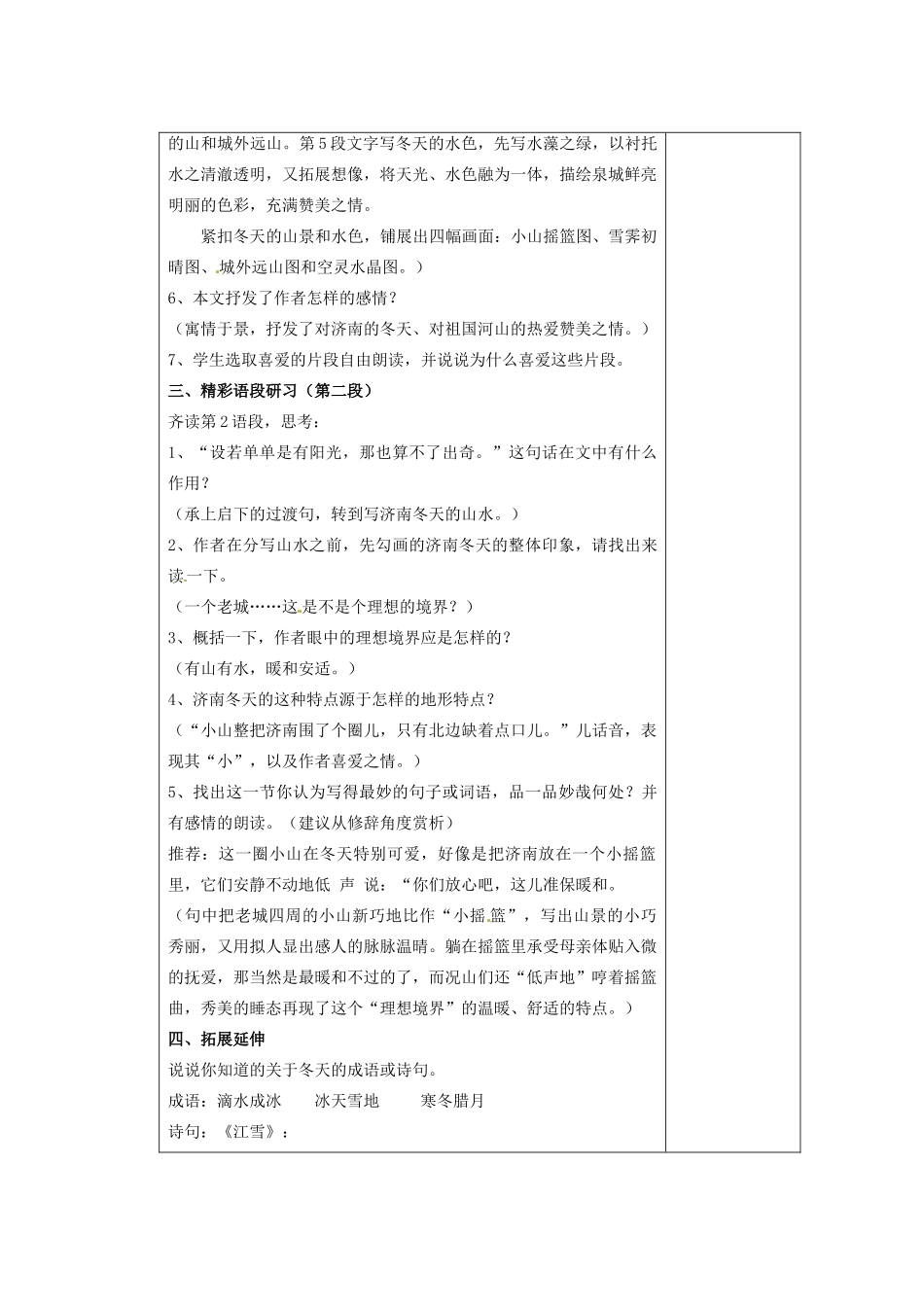 的山和城外远山。第5段文字写冬天的水色，先写水藻之绿，以衬托水之清澈透明，又拓展想像，将天光、水色融为一体，描绘泉城鲜亮明丽的色彩，充满赞美之情。

紧扣冬天的山景和水色，铺展出四幅画面：小山摇篮图、雪霁初晴图、城外远山图和空灵水晶图。）

6、本文抒发了作者怎样的感情？

（寓情于景，抒发了对济南的冬天、对祖国河山的热爱赞美之情。）

7、学生选取喜爱的片段自由朗读，并说说为什么喜爱这些片段。

三、精彩语段研习（第二段）

齐读第2语段，思考：

1、“设若单单是有阳光，那也算不了出奇。”这句话在文中有什么作用？

（承上启下的过渡句，转到写济南冬天的山水。）

2、作者在分写山水之前，先勾画的济南冬天的整体印象，请找出来读一下。

（一个老城……这是不是个理想的境界？）

3、概括一下，作者眼中的理想境界应是怎样的？

（有山有水，暖和安适。）

4、济南冬天的这种特点源于怎样的地形特点？

（“小山整把济南围了个圈儿，只有北边缺着点口儿。”儿话音，表现其“小”，以及作者喜爱之情。）

5、找出这一节你认为写得最妙的句子或词语，品一品妙哉何处？并有感情的朗读。（建议从修辞角度赏析）

推荐：这一圈小山在冬天特别可爱，好像是把济南放在一个小摇篮里，它们安静不动地低 声 说：“你们放心吧，这儿准保暖和。

（句中把老城四周的小山新巧地比作“小摇篮”，写出山景的小巧秀丽，又用拟人显出感人的脉脉温晴。躺在摇篮里承受母亲体贴入微的抚爱，那当然是最暖和不过的了，而况山们还“低声地”哼着摇篮曲，秀美的睡态再现了这个“理想境界”的温暖、舒适的特点。）

四、拓展延伸

说说你知道的关于冬天的成语或诗句。

成语：滴水成冰　　冰天雪地　　寒冬腊月

诗句：《江雪》：